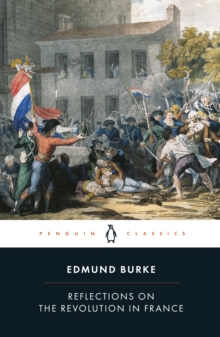 PENGUIN CLASSICS

EDMUND BURKE

REFLECTIONS ON THE REVOLUTION IN FRANCE